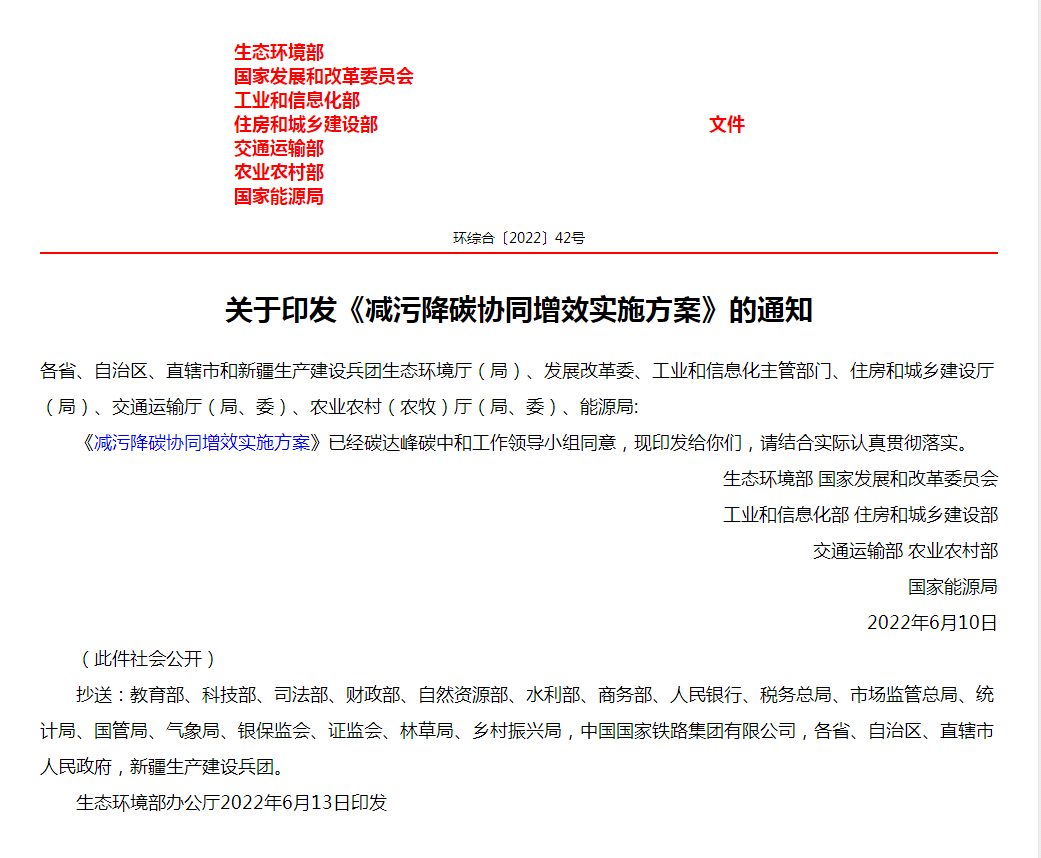 生态环境部
国家发展和改革委员会
工业和信息化部
住房和城乡建设部
交通运输部
农业农村部
国家能源局

文件

环综合〔2022〕42号

关于印发《减污降碳协同增效实施方案》的通知

各省、自治区、直辖市和新疆生产建设兵团生态环境厅（局）、发展改革委、工业和信息化主管部门、住房和城乡建设厅（局）、交通运输厅（局、委）、农业农村（农牧）厅（局、委）、能源局:

《减污降碳协同增效实施方案》已经碳达峰碳中和工作领导小组同意，现印发给你们，请结合实际认真贯彻落实。

生态环境部 国家发展和改革委员会

工业和信息化部 住房和城乡建设部

交通运输部 农业农村部

国家能源局

2022年6月10日

（此件社会公开）

抄送：教育部、科技部、司法部、财政部、自然资源部、水利部、商务部、人民银行、税务总局、市场监管总局、统计局、国管局、气象局、银保监会、证监会、林草局、乡村振兴局，中国国家铁路集团有限公司，各省、自治区、直辖市人民政府，新疆生产建设兵团。

生态环境部办公厅2022年6月13日印发